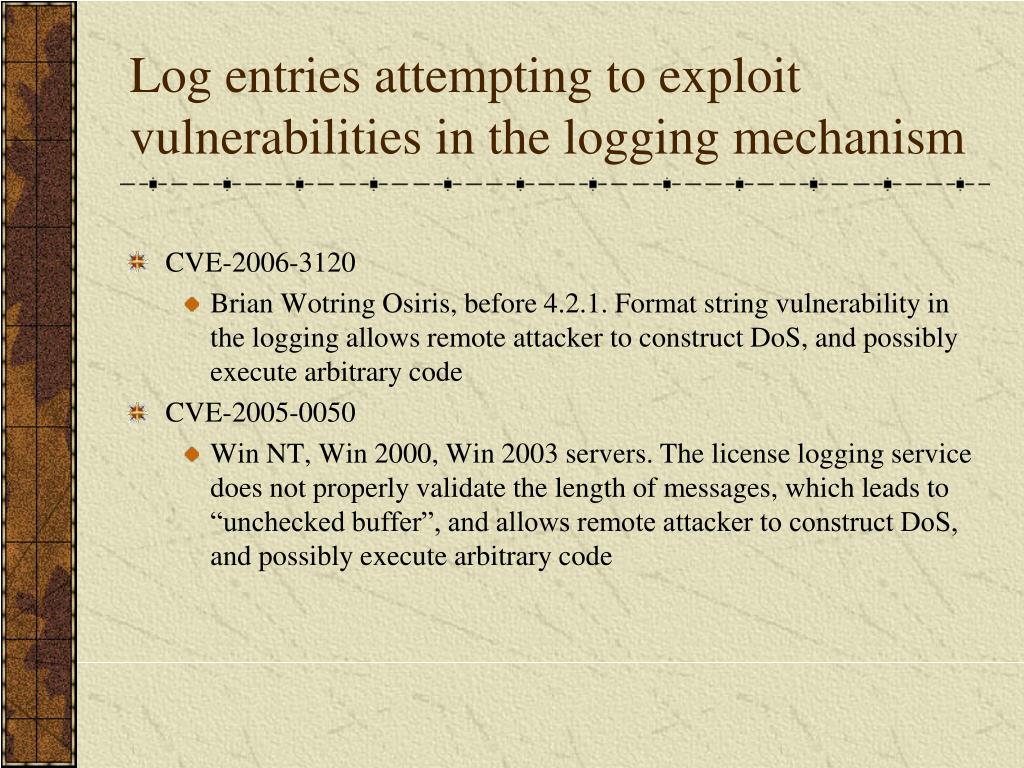 Log entries attempting to exploit vulnerabilities in the logging mechanism

CVE-2006-3120

Brian Wotring Osiris, before 4.2.1. Format string vulnerability in the logging allows remote attacker to construct DoS, and possibly execute arbitrary code

CVE-2005-0050

Win NT, Win 2000, Win 2003 servers. The license logging service does not properly validate the length of messages, which leads to “unchecked buffer”, and allows remote attacker to construct DoS, and possibly execute arbitrary code